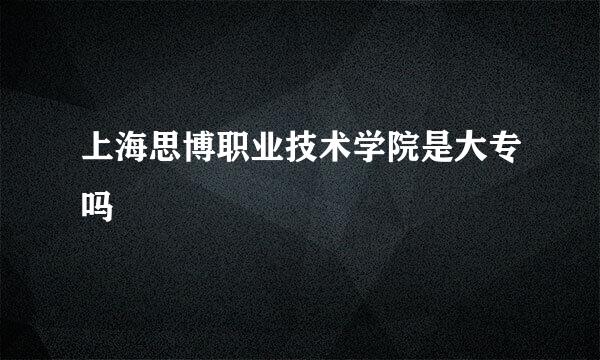 上海思博职业技术学院是大专吗